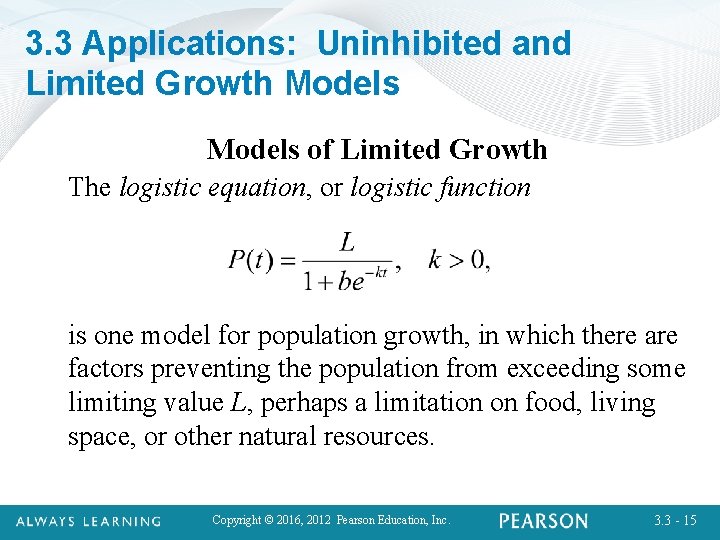 3.3 Applications: Uninhibited and Limited Growth Models

Models of Limited Growth

The logistic equation, or logistic function

$P(t) = \frac{L}{1 + be^{-kt}}, \quad k > 0,$

is one model for population growth, in which there are factors preventing the population from exceeding some limiting value $L$, perhaps a limitation on food, living space, or other natural resources.

ALWAYS LEARNING Copyright © 2016, 2012 Pearson Education, Inc. PEARSON 3.3 - 15